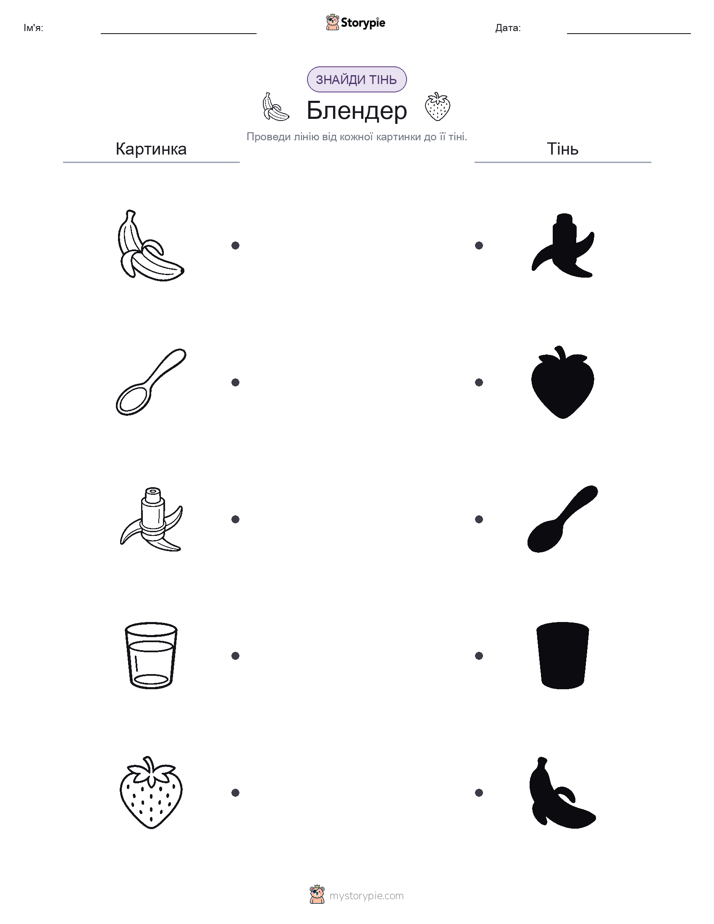 Ім'я:

Storypie

Дата:

ЗНАЙДИ ТІНЬ

Блендер

Проведи лінію від кожної картинки до її тіні.

Картинка

Тінь

mystorypie.com